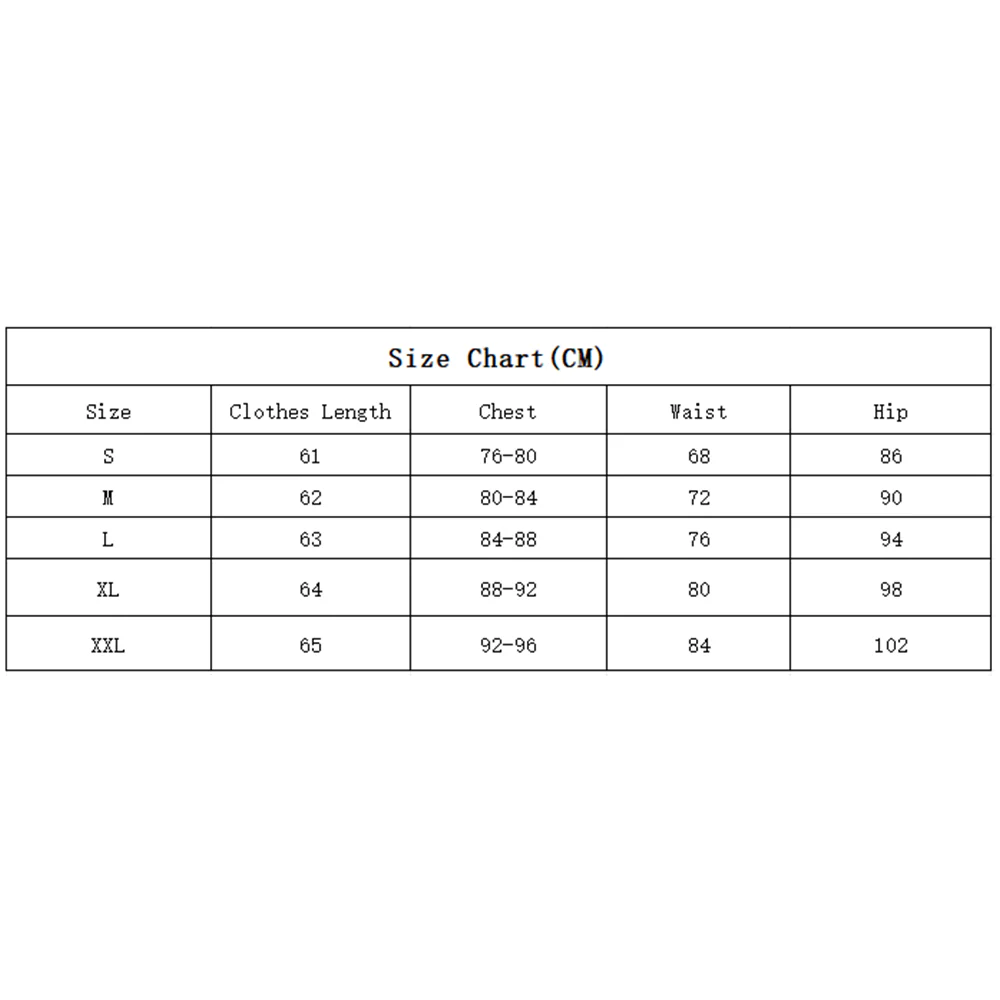 Size Chart(CM)

| Size | Clothes Length | Chest | Waist | Hip |
|---|---|---|---|---|
| S | 61 | 76-80 | 68 | 86 |
| M | 62 | 80-84 | 72 | 90 |
| L | 63 | 84-88 | 76 | 94 |
| XL | 64 | 88-92 | 80 | 98 |
| XXL | 65 | 92-96 | 84 | 102 |